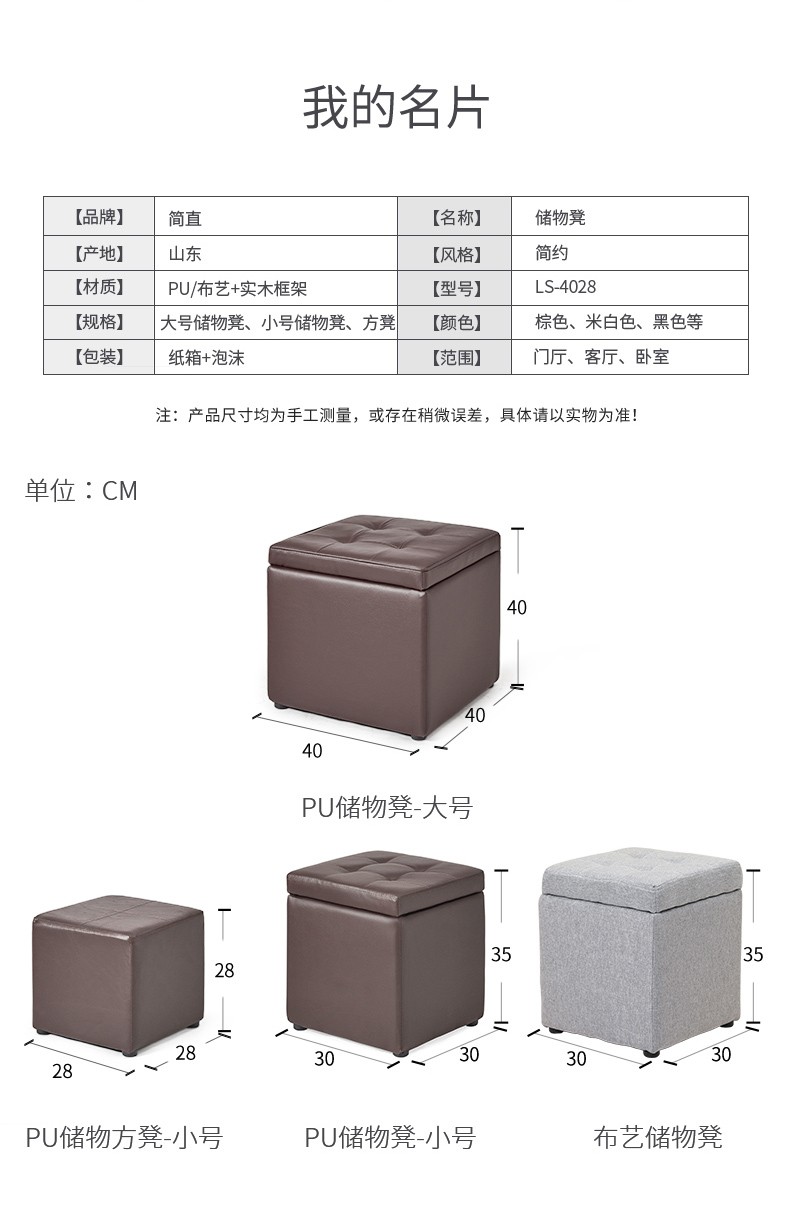 我的名片

| 【品牌】 | 简直 | 【名称】 | 储物凳 |
|---|---|---|---|
| 【产地】 | 山东 | 【风格】 | 简约 |
| 【材质】 | PU/布艺+实木框架 | 【型号】 | LS-4028 |
| 【规格】 | 大号储物凳、小号储物凳、方凳 | 【颜色】 | 棕色、米白色、黑色等 |
| 【包装】 | 纸箱+泡沫 | 【范围】 | 门厅、客厅、卧室 |

注：产品尺寸均为手工测量，或存在稍微误差，具体请以实物为准！

单位：CM

40
40
40

PU储物凳-大号

28
28
28

35
30
30

35
30
30

PU储物方凳-小号

PU储物凳-小号

布艺储物凳